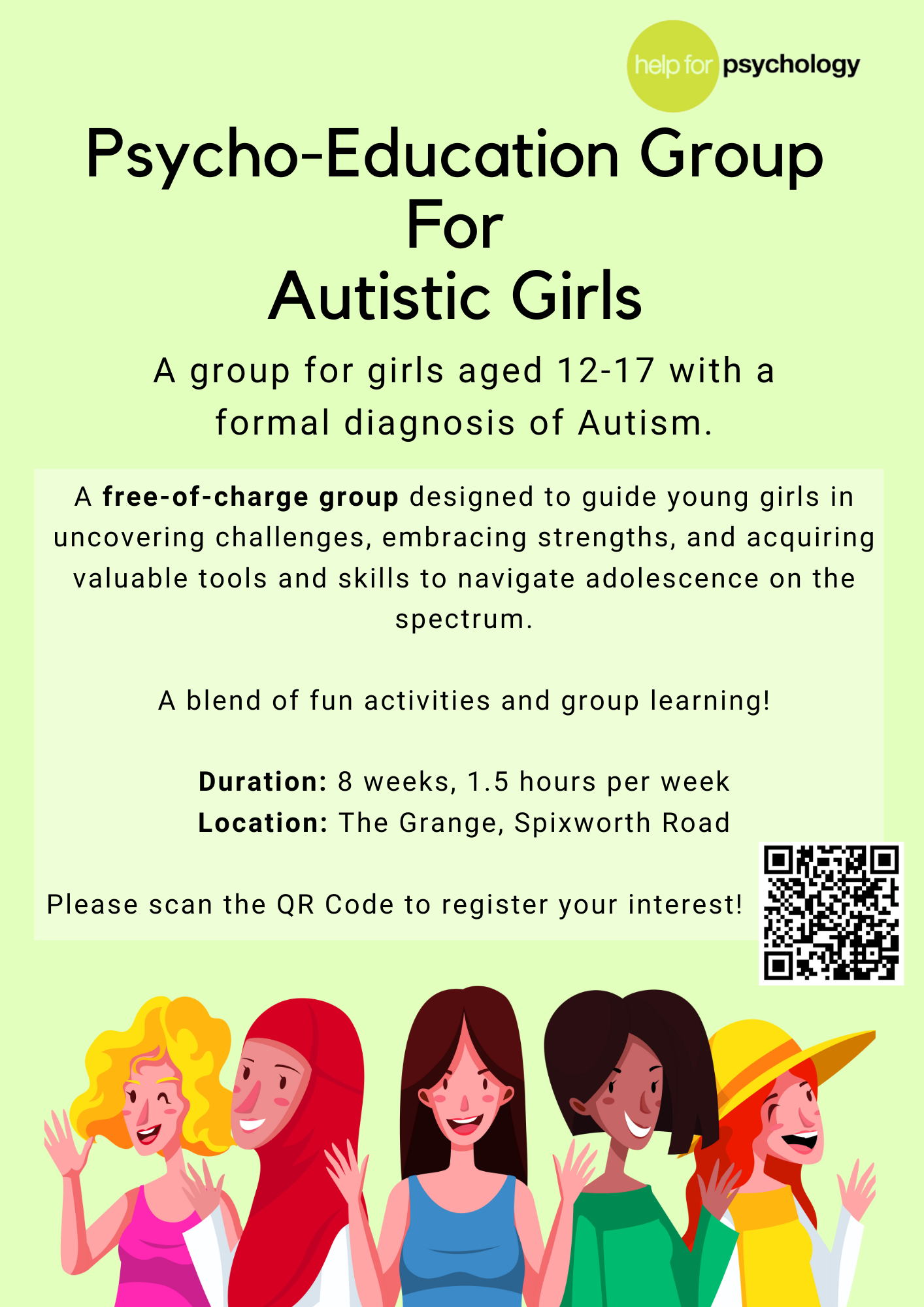 help for psychology

Psycho-Education Group
For
Autistic Girls

A group for girls aged 12-17 with a formal diagnosis of Autism.

A free-of-charge group designed to guide young girls in uncovering challenges, embracing strengths, and acquiring valuable tools and skills to navigate adolescence on the spectrum.

A blend of fun activities and group learning!

Duration: 8 weeks, 1.5 hours per week
Location: The Grange, Spixworth Road

Please scan the QR Code to register your interest!